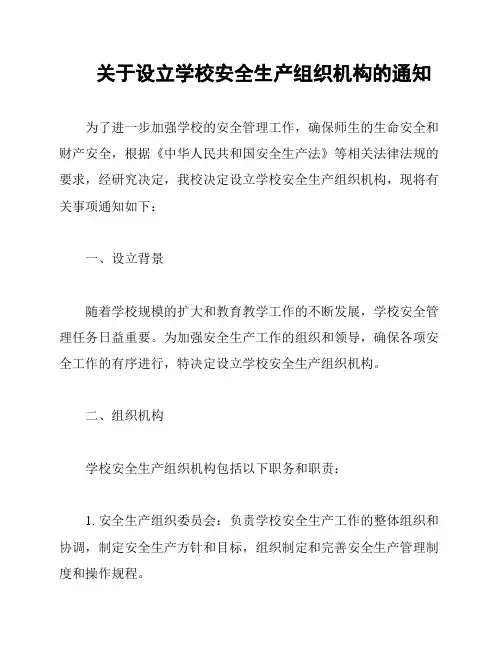 关于设立学校安全生产组织机构的通知

为了进一步加强学校的安全管理工作，确保师生的生命安全和财产安全，根据《中华人民共和国安全生产法》等相关法律法规的要求，经研究决定，我校决定设立学校安全生产组织机构，现将有关事项通知如下：

一、设立背景

随着学校规模的扩大和教育教学工作的不断发展，学校安全管理任务日益重要。为加强安全生产工作的组织和领导，确保各项安全工作的有序进行，特决定设立学校安全生产组织机构。

二、组织机构

学校安全生产组织机构包括以下职务和职责：

1. 安全生产组织委员会：负责学校安全生产工作的整体组织和协调，制定安全生产方针和目标，组织制定和完善安全生产管理制度和操作规程。